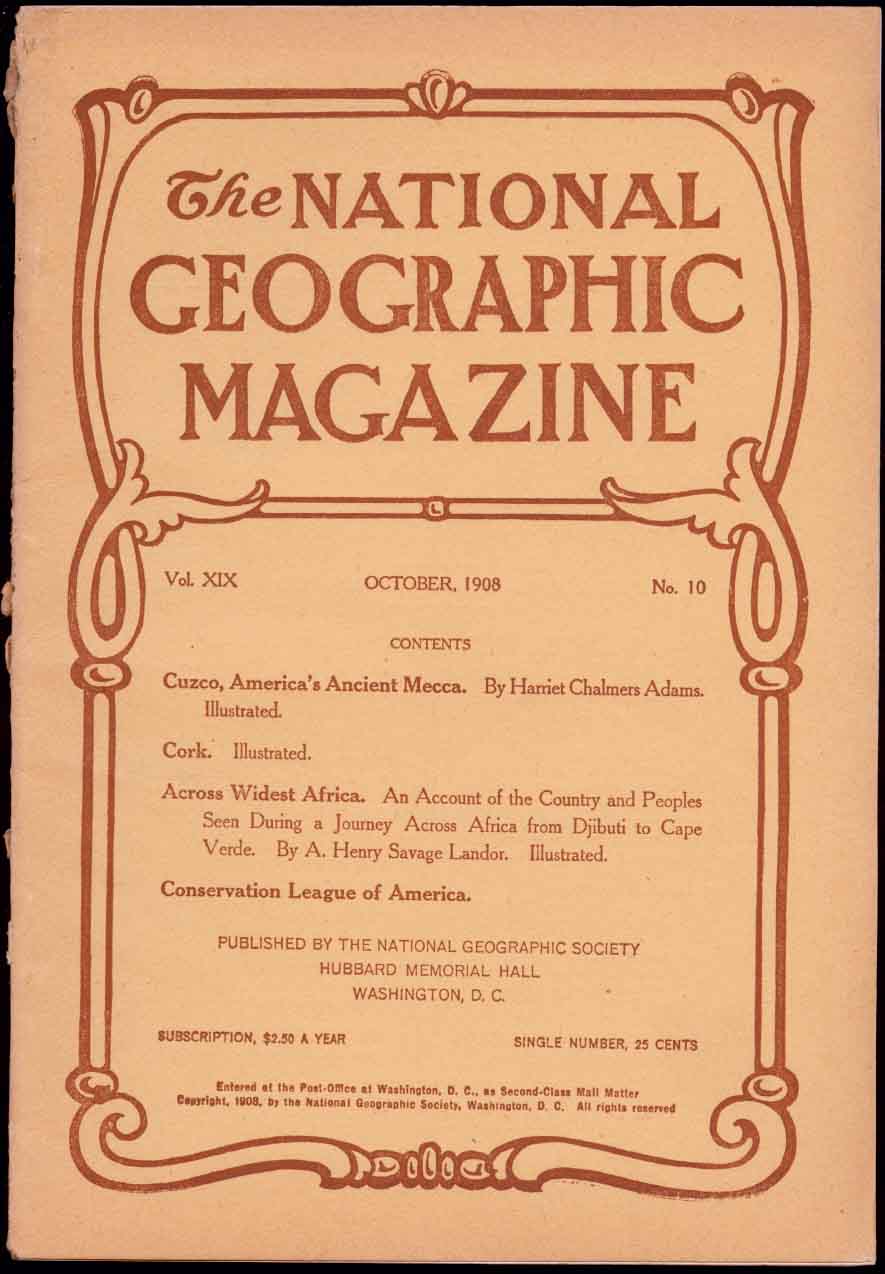 The NATIONAL GEOGRAPHIC MAGAZINE

Vol. XIX OCTOBER, 1908 No. 10

CONTENTS

Cuzco, America's Ancient Mecca. By Harriet Chalmers Adams. Illustrated.

Cork. Illustrated.

Across Widest Africa. An Account of the Country and Peoples Seen During a Journey Across Africa from Djibuti to Cape Verde. By A. Henry Savage Landor. Illustrated.

Conservation League of America.

PUBLISHED BY THE NATIONAL GEOGRAPHIC SOCIETY
HUBBARD MEMORIAL HALL
WASHINGTON, D. C.

SUBSCRIPTION, $2.50 A YEAR SINGLE NUMBER, 25 CENTS

Entered at the Post-Office at Washington, D. C., as Second-Class Mail Matter
Copyright, 1908, by the National Geographic Society, Washington, D. C. All rights reserved